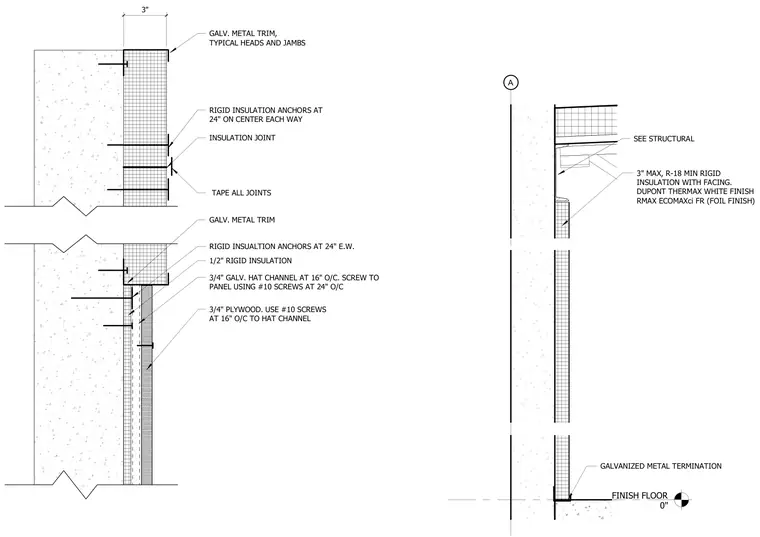 3"

GALV. METAL TRIM, TYPICAL HEADS AND JAMBS

RIGID INSULATION ANCHORS AT 24" ON CENTER EACH WAY

INSULATION JOINT

TAPE ALL JOINTS

GALV. METAL TRIM

RIGID INSUALTION ANCHORS AT 24" E.W.

1/2" RIGID INSULATION

3/4" GALV. HAT CHANNEL AT 16" O/C. SCREW TO PANEL USING #10 SCREWS AT 24" O/C

3/4" PLYWOOD. USE #10 SCREWS AT 16" O/C TO HAT CHANNEL

A

SEE STRUCTURAL

3" MAX, R-18 MIN RIGID INSULATION WITH FACING. DUPONT THERMAX WHITE FINISH RMAX ECOMAXci FR (FOIL FINISH)

GALVANIZED METAL TERMINATION

FINISH FLOOR
0"